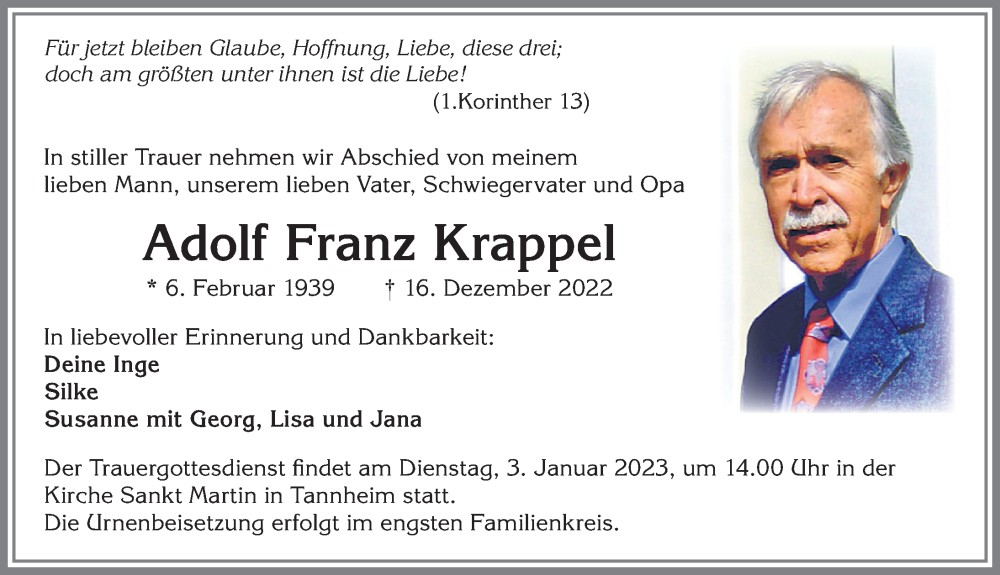 Für jetzt bleiben Glaube, Hoffnung, Liebe, diese drei; doch am größten unter ihnen ist die Liebe!
(1.Korinther 13)

In stiller Trauer nehmen wir Abschied von meinem lieben Mann, unserem lieben Vater, Schwiegervater und Opa

Adolf Franz Krappel

* 6. Februar 1939 † 16. Dezember 2022

In liebevoller Erinnerung und Dankbarkeit:
Deine Inge
Silke
Susanne mit Georg, Lisa und Jana

Der Trauergottesdienst findet am Dienstag, 3. Januar 2023, um 14.00 Uhr in der Kirche Sankt Martin in Tannheim statt.
Die Urnenbeisetzung erfolgt im engsten Familienkreis.